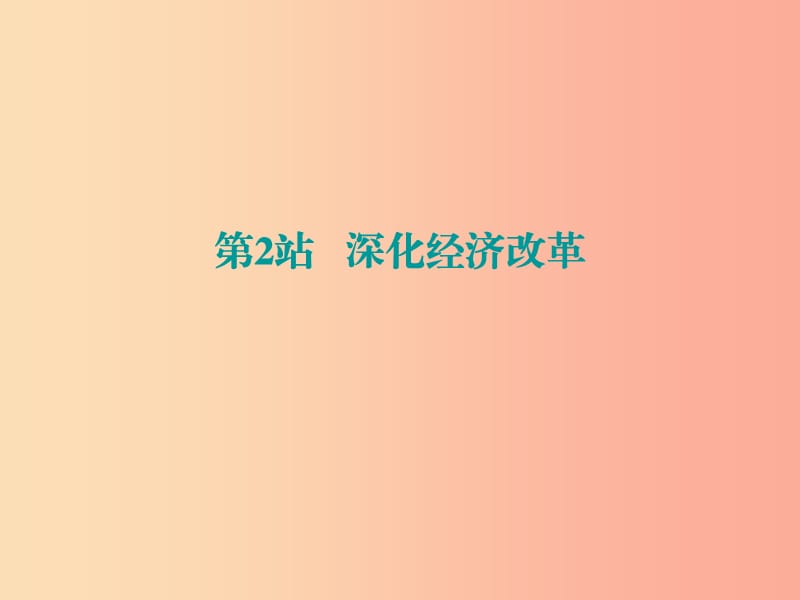 第2站　深化经济改革